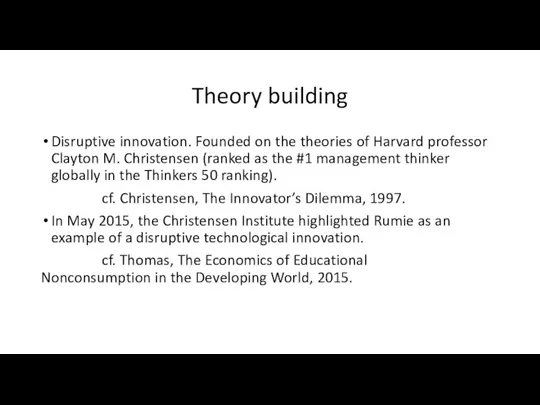 Theory building

• Disruptive innovation. Founded on the theories of Harvard professor Clayton M. Christensen (ranked as the #1 management thinker globally in the Thinkers 50 ranking).

cf. Christensen, The Innovator's Dilemma, 1997.

• In May 2015, the Christensen Institute highlighted Rumie as an example of a disruptive technological innovation.

cf. Thomas, The Economics of Educational Nonconsumption in the Developing World, 2015.